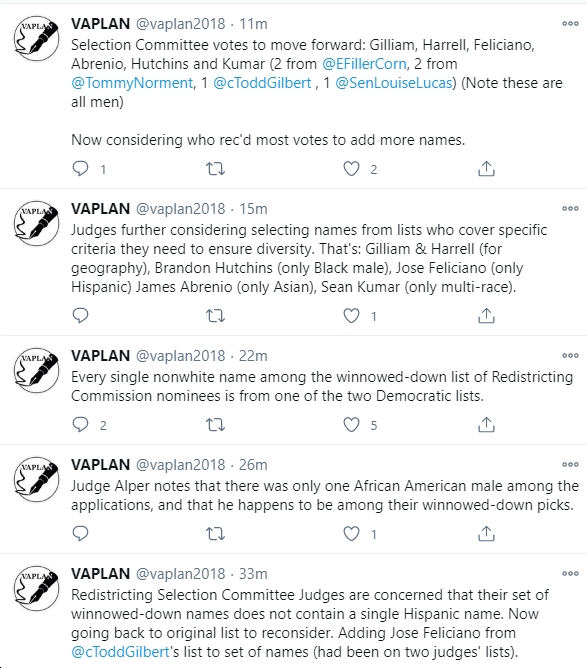 VAPLAN @vaplan2018 · 11m
Selection Committee votes to move forward: Gilliam, Harrell, Feliciano, Abrenio, Hutchins and Kumar (2 from @EFillerCorn, 2 from @TommyNorment, 1 @cToddGilbert , 1 @SenLouiseLucas) (Note these are all men)

Now considering who rec'd most votes to add more names.

1 2

VAPLAN @vaplan2018 · 15m
Judges further considering selecting names from lists who cover specific criteria they need to ensure diversity. That's: Gilliam & Harrell (for geography), Brandon Hutchins (only Black male), Jose Feliciano (only Hispanic) James Abrenio (only Asian), Sean Kumar (only multi-race).

1

VAPLAN @vaplan2018 · 22m
Every single nonwhite name among the winnowed-down list of Redistricting Commission nominees is from one of the two Democratic lists.

2 5

VAPLAN @vaplan2018 · 26m
Judge Alper notes that there was only one African American male among the applications, and that he happens to be among their winnowed-down picks.

1

VAPLAN @vaplan2018 · 33m
Redistricting Selection Committee Judges are concerned that their set of winnowed-down names does not contain a single Hispanic name. Now going back to original list to reconsider. Adding Jose Feliciano from @cToddGilbert's list to set of names (had been on two judges' lists).